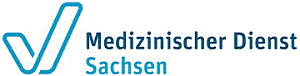 Medizinischer Dienst
Sachsen